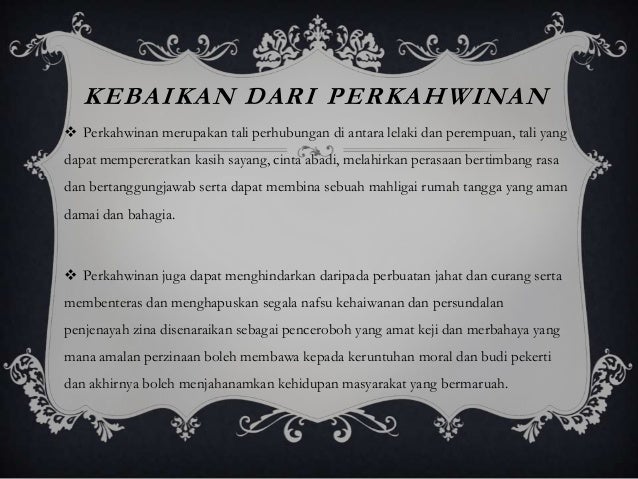 KEBAIKAN DARI PERKAHWINAN

❖ Perkahwinan merupakan tali perhubungan di antara lelaki dan perempuan, tali yang dapat mempereratkan kasih sayang, cinta abadi, melahirkan perasaan bertimbang rasa dan bertanggungjawab serta dapat membina sebuah mahligai rumah tangga yang aman damai dan bahagia.

❖ Perkahwinan juga dapat menghindarkan daripada perbuatan jahat dan curang serta membenteras dan menghapuskan segala nafsu kehaiwanan dan persundalan penjenayah zina disenaraikan sebagai penceroboh yang amat keji dan merbahaya yang mana amalan perzinaan boleh membawa kepada keruntuhan moral dan budi pekerti dan akhirnya boleh menjahanamkan kehidupan masyarakat yang bermaruah.